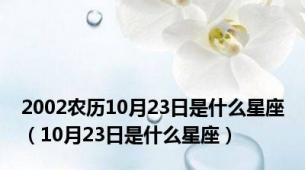 2002农历10月23日是什么星座（10月23日是什么星座）